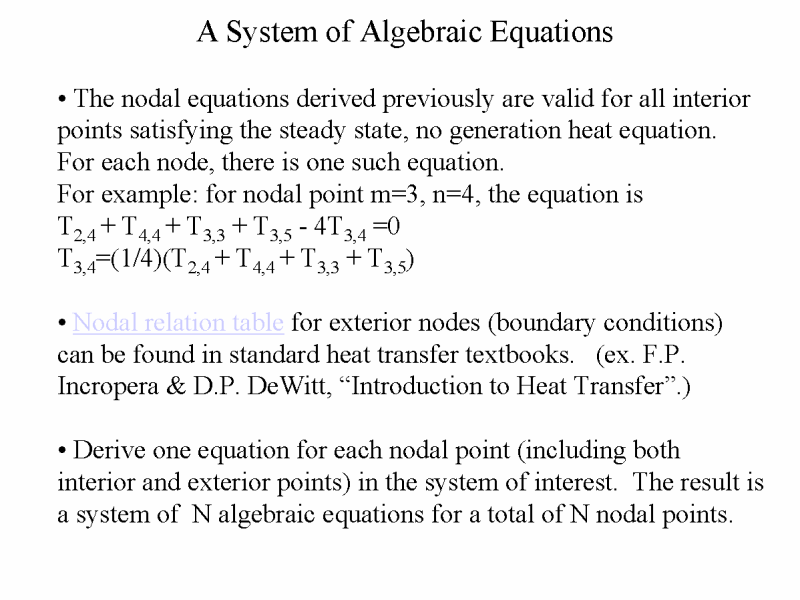 A System of Algebraic Equations

• The nodal equations derived previously are valid for all interior points satisfying the steady state, no generation heat equation. For each node, there is one such equation.
For example: for nodal point m=3, n=4, the equation is
$T_{2,4} + T_{4,4} + T_{3,3} + T_{3,5} - 4T_{3,4} = 0$
$T_{3,4} = (1/4)(T_{2,4} + T_{4,4} + T_{3,3} + T_{3,5})$

• Nodal relation table for exterior nodes (boundary conditions) can be found in standard heat transfer textbooks. (ex. F.P. Incropera & D.P. DeWitt, “Introduction to Heat Transfer”.)

• Derive one equation for each nodal point (including both interior and exterior points) in the system of interest. The result is a system of N algebraic equations for a total of N nodal points.